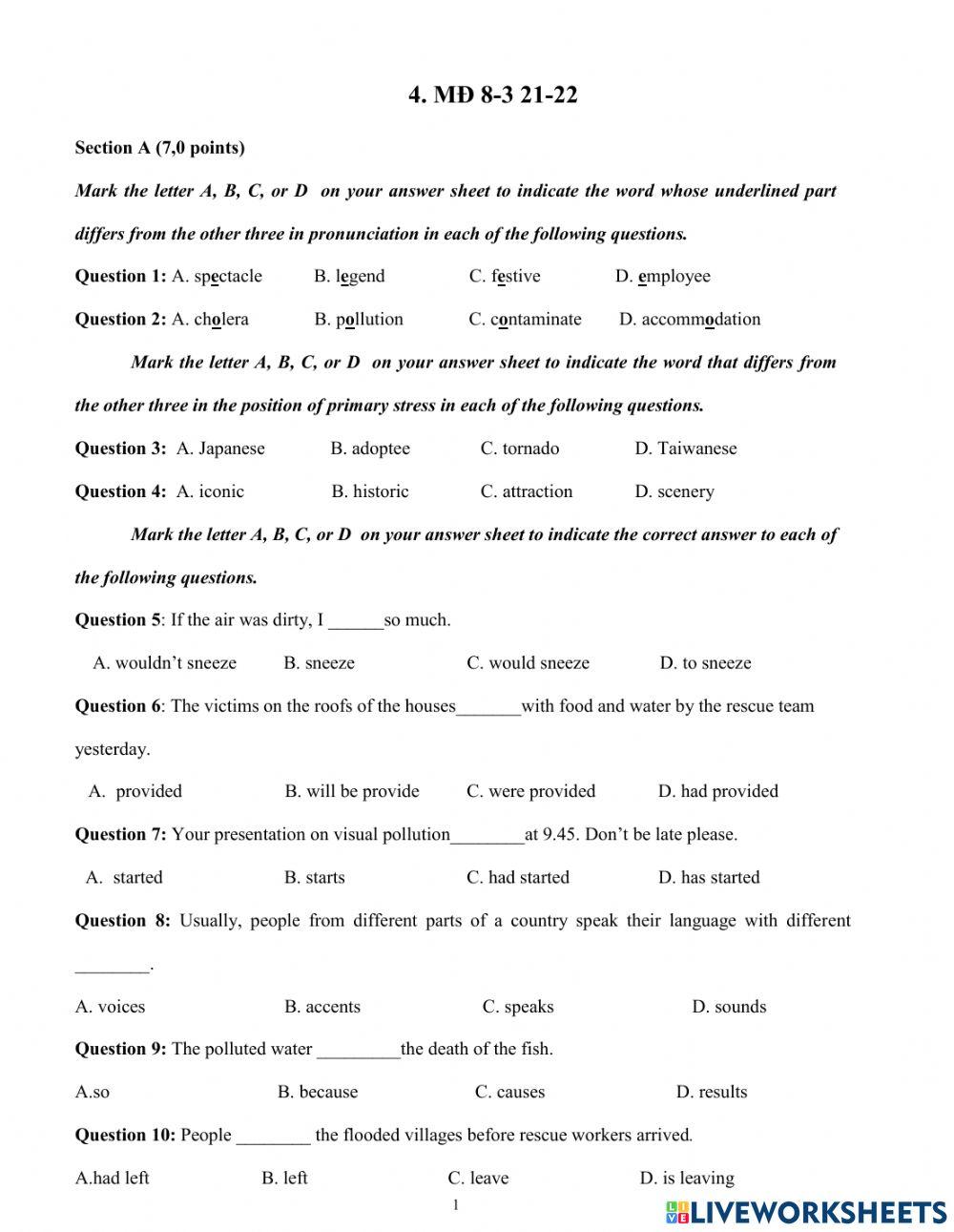 4. MĐ 8-3 21-22

Section A (7,0 points)

Mark the letter A, B, C, or D on your answer sheet to indicate the word whose underlined part differs from the other three in pronunciation in each of the following questions.

Question 1: A. spectacle B. legend C. festive D. employee

Question 2: A. cholera B. pollution C. contaminate D. accommodation

Mark the letter A, B, C, or D on your answer sheet to indicate the word that differs from the other three in the position of primary stress in each of the following questions.

Question 3: A. Japanese B. adoptee C. tornado D. Taiwanese

Question 4: A. iconic B. historic C. attraction D. scenery

Mark the letter A, B, C, or D on your answer sheet to indicate the correct answer to each of the following questions.

Question 5: If the air was dirty, I ______so much.

A. wouldn't sneeze B. sneeze C. would sneeze D. to sneeze

Question 6: The victims on the roofs of the houses_______with food and water by the rescue team yesterday.

A. provided B. will be provide C. were provided D. had provided

Question 7: Your presentation on visual pollution________at 9.45. Don't be late please.

A. started B. starts C. had started D. has started

Question 8: Usually, people from different parts of a country speak their language with different ________.

A. voices B. accents C. speaks D. sounds

Question 9: The polluted water _________the death of the fish.

A.so B. because C. causes D. results

Question 10: People ________ the flooded villages before rescue workers arrived.

A.had left B. left C. leave D. is leaving

1

LIVEWORKSHEETS